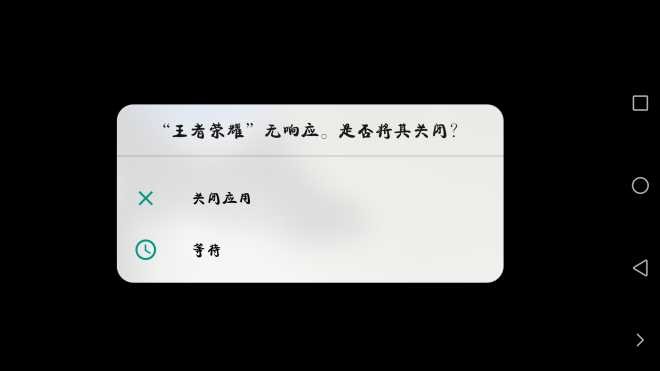 “王者荣耀”无响应。是否将其关闭?

关闭应用

等待